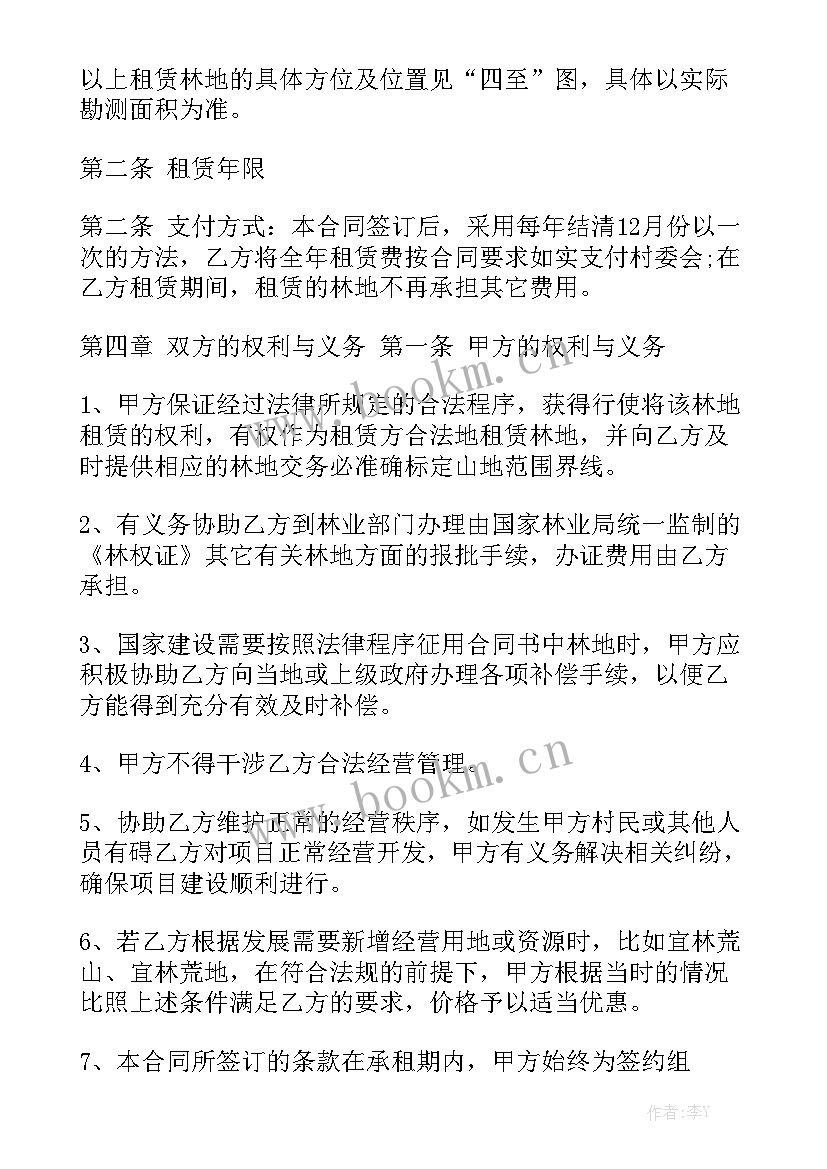 以上租赁林地的具体方位及位置见“四至”图，具体以实际勘测面积为准。

第二条 租赁年限

第二条 支付方式：本合同签订后，采用每年结清12月份以一次的方法，乙方将全年租赁费按合同要求如实支付村委会;在乙方租赁期间，租赁的林地不再承担其它费用。

第四章 双方的权利与义务 第一条 甲方的权利与义务

1、甲方保证经过法律所规定的合法程序，获得行使将该林地租赁的权利，有权作为租赁方合法地租赁林地，并向乙方及时提供相应的林地交务必准确标定山地范围界线。

2、有义务协助乙方到林业部门办理由国家林业局统一监制的《林权证》其它有关林地方面的报批手续，办证费用由乙方承担。

3、国家建设需要按照法律程序征用合同书中林地时，甲方应积极协助乙方向当地或上级政府办理各项补偿手续，以便乙方能得到充分有效及时补偿。

4、甲方不得干涉乙方合法经营管理。

5、协助乙方维护正常的经营秩序，如发生甲方村民或其他人员有碍乙方对项目正常经营开发，甲方有义务解决相关纠纷，确保项目建设顺利进行。

6、若乙方根据发展需要新增经营用地或资源时，比如宜林荒山、宜林荒地，在符合法规的前提下，甲方根据当时的情况比照上述条件满足乙方的要求，价格予以适当优惠。

7、本合同所签订的条款在承租期内，甲方始终为签约组

www.bookm.cn

www.bookm.cn

作者:李Y